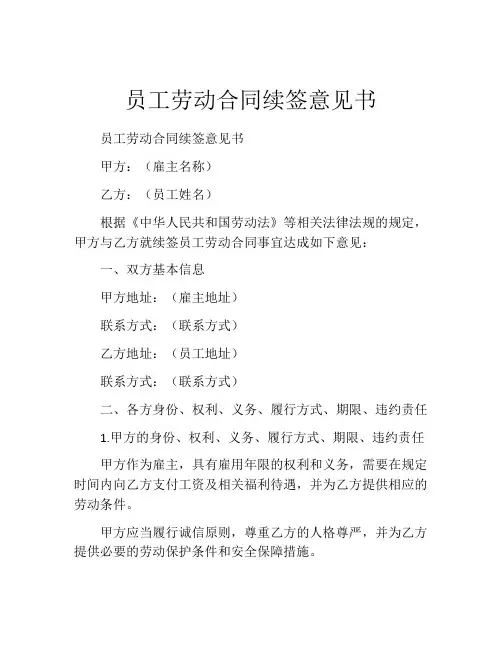 员工劳动合同续签意见书

员工劳动合同续签意见书

甲方：（雇主名称）

乙方：（员工姓名）

根据《中华人民共和国劳动法》等相关法律法规的规定，甲方与乙方就续签员工劳动合同事宜达成如下意见：

一、双方基本信息

甲方地址：（雇主地址）

联系方式：（联系方式）

乙方地址：（员工地址）

联系方式：（联系方式）

二、各方身份、权利、义务、履行方式、期限、违约责任

1.甲方的身份、权利、义务、履行方式、期限、违约责任

甲方作为雇主，具有雇用年限的权利和义务，需要在规定时间内向乙方支付工资及相关福利待遇，并为乙方提供相应的劳动条件。

甲方应当履行诚信原则，尊重乙方的人格尊严，并为乙方提供必要的劳动保护条件和安全保障措施。